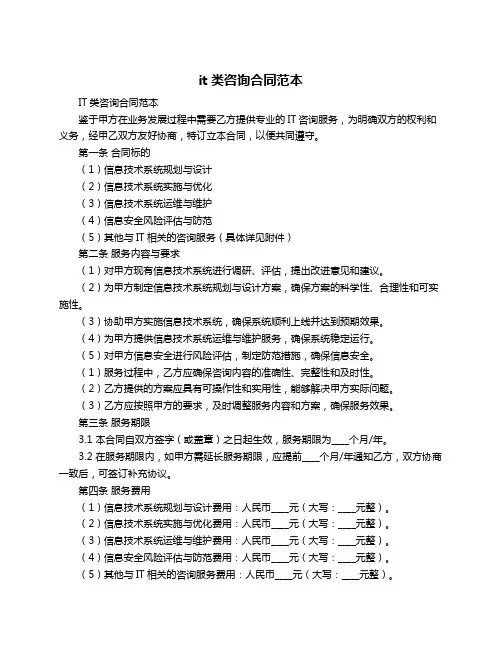 it 类咨询合同范本

IT 类咨询合同范本

鉴于甲方在业务发展过程中需要乙方提供专业的 IT 咨询服务，为明确双方的权利和义务，经甲乙双方友好协商，特订立本合同，以便共同遵守。

第一条 合同标的

（1）信息技术系统规划与设计

（2）信息技术系统实施与优化

（3）信息技术系统运维与维护

（4）信息安全风险评估与防范

（5）其他与 IT 相关的咨询服务（具体详见附件）

第二条 服务内容与要求

（1）对甲方现有信息技术系统进行调研、评估，提出改进意见和建议。

（2）为甲方制定信息技术系统规划与设计方案，确保方案的科学性、合理性和可实施性。

（3）协助甲方实施信息技术系统，确保系统顺利上线并达到预期效果。

（4）为甲方提供信息技术系统运维与维护服务，确保系统稳定运行。

（5）对甲方信息安全进行风险评估，制定防范措施，确保信息安全。

（1）服务过程中，乙方应确保咨询内容的准确性、完整性和及时性。

（2）乙方提供的方案应具有可操作性和实用性，能够解决甲方实际问题。

（3）乙方应按照甲方的要求，及时调整服务内容和方案，确保服务效果。

第三条 服务期限

3.1 本合同自双方签字（或盖章）之日起生效，服务期限为____个月/年。

3.2 在服务期限内，如甲方需延长服务期限，应提前____个月/年通知乙方，双方协商一致后，可签订补充协议。

第四条 服务费用

（1）信息技术系统规划与设计费用：人民币____元（大写：____元整）。

（2）信息技术系统实施与优化费用：人民币____元（大写：____元整）。

（3）信息技术系统运维与维护费用：人民币____元（大写：____元整）。

（4）信息安全风险评估与防范费用：人民币____元（大写：____元整）。

（5）其他与 IT 相关的咨询服务费用：人民币____元（大写：____元整）。